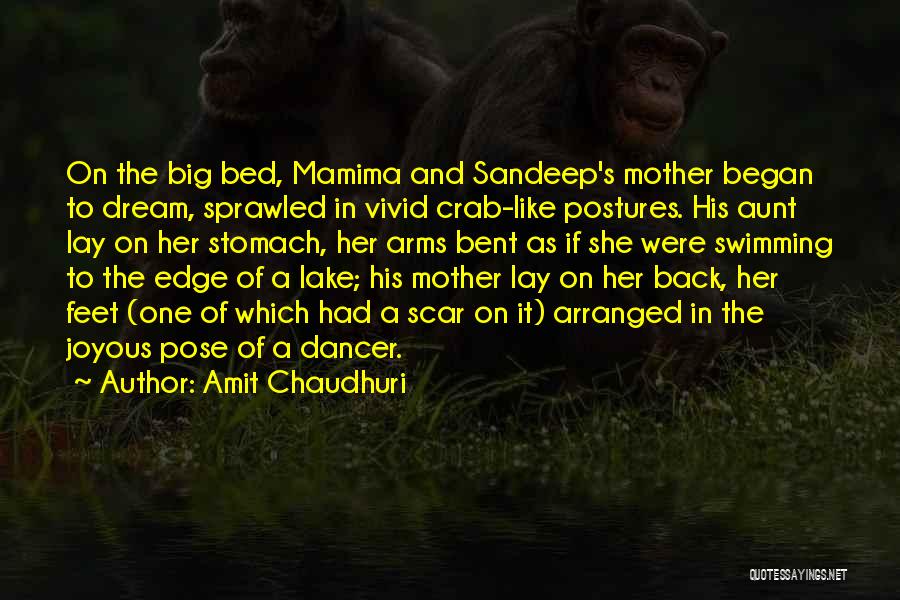 On the big bed, Mamima and Sandeep's mother began to dream, sprawled in vivid crab-like postures. His aunt lay on her stomach, her arms bent as if she were swimming to the edge of a lake; his mother lay on her back, her feet (one of which had a scar on it) arranged in the joyous pose of a dancer.

~ Author: Amit Chaudhuri

QUOTESSAYINGS.NET